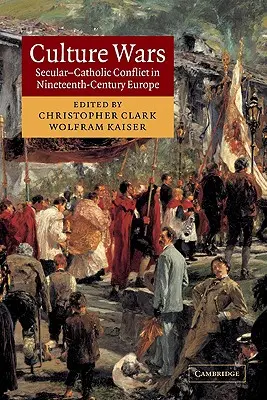 Culture Wars
Secular–Catholic Conflict in Nineteenth-Century Europe

EDITED BY
CHRISTOPHER CLARK
WOLFRAM KAISER

CAMBRIDGE